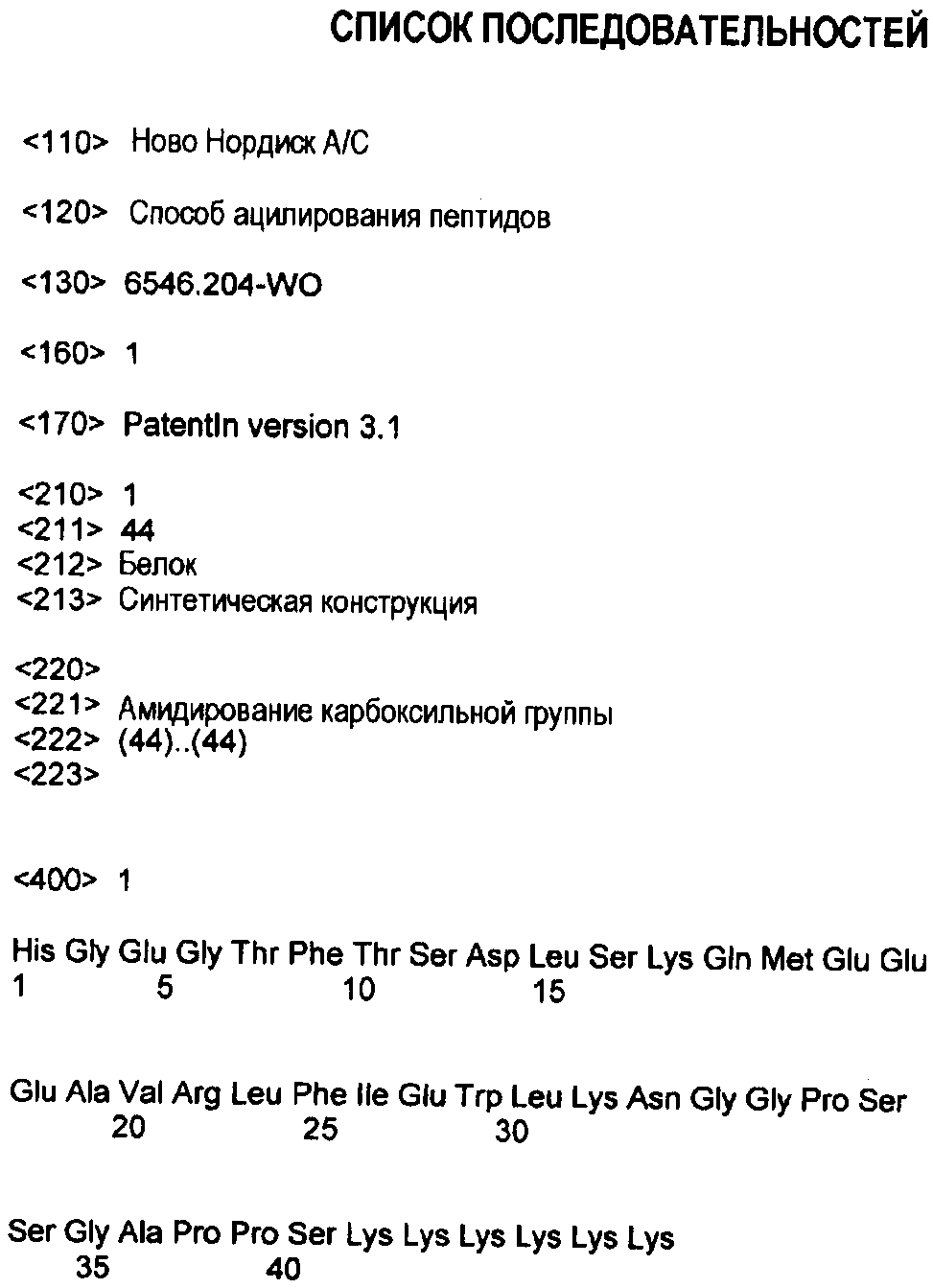 СПИСОК ПОСЛЕДОВАТЕЛЬНОСТЕЙ

<110> Ново Нордиск А/С

<120> Способ ацилирования пептидов

<130> 6546.204-WO

<160> 1

<170> PatentIn version 3.1

<210> 1
<211> 44
<212> Белок
<213> Синтетическая конструкция

<220>
<221> Амидирование карбоксильной группы
<222> (44)..(44)
<223>

<400> 1

His Gly Glu Gly Thr Phe Thr Ser Asp Leu Ser Lys Gln Met Glu Glu
1 5 10 15

Glu Ala Val Arg Leu Phe Ile Glu Trp Leu Lys Asn Gly Gly Pro Ser
20 25 30

Ser Gly Ala Pro Pro Ser Lys Lys Lys Lys Lys Lys
35 40